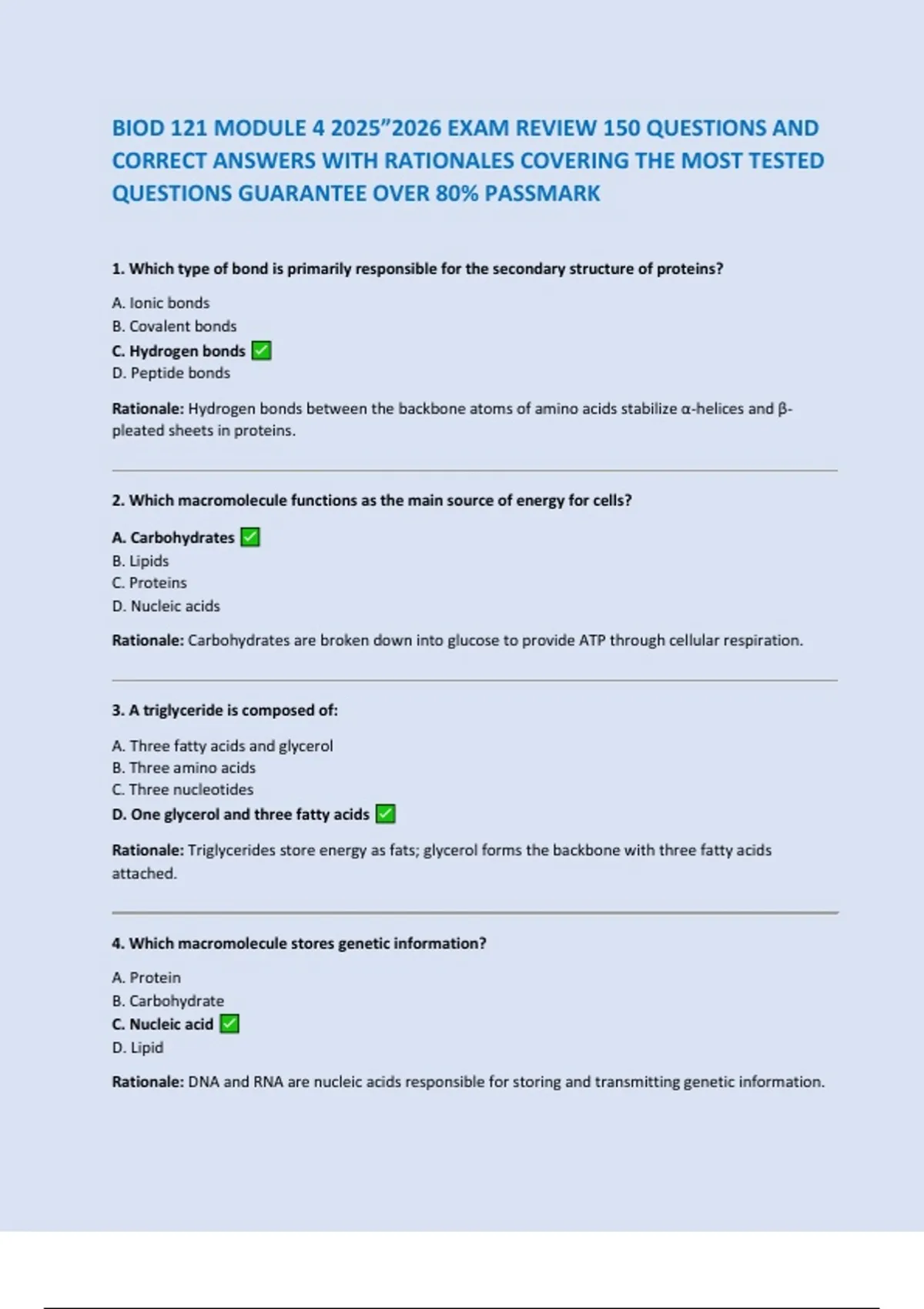 BIOD 121 MODULE 4 2025”2026 EXAM REVIEW 150 QUESTIONS AND CORRECT ANSWERS WITH RATIONALES COVERING THE MOST TESTED QUESTIONS GUARANTEE OVER 80% PASSMARK

1. Which type of bond is primarily responsible for the secondary structure of proteins?

A. Ionic bonds
B. Covalent bonds
C. Hydrogen bonds ✅
D. Peptide bonds

Rationale: Hydrogen bonds between the backbone atoms of amino acids stabilize α-helices and β-pleated sheets in proteins.

2. Which macromolecule functions as the main source of energy for cells?

A. Carbohydrates ✅
B. Lipids
C. Proteins
D. Nucleic acids

Rationale: Carbohydrates are broken down into glucose to provide ATP through cellular respiration.

3. A triglyceride is composed of:

A. Three fatty acids and glycerol
B. Three amino acids
C. Three nucleotides
D. One glycerol and three fatty acids ✅

Rationale: Triglycerides store energy as fats; glycerol forms the backbone with three fatty acids attached.

4. Which macromolecule stores genetic information?

A. Protein
B. Carbohydrate
C. Nucleic acid ✅
D. Lipid

Rationale: DNA and RNA are nucleic acids responsible for storing and transmitting genetic information.